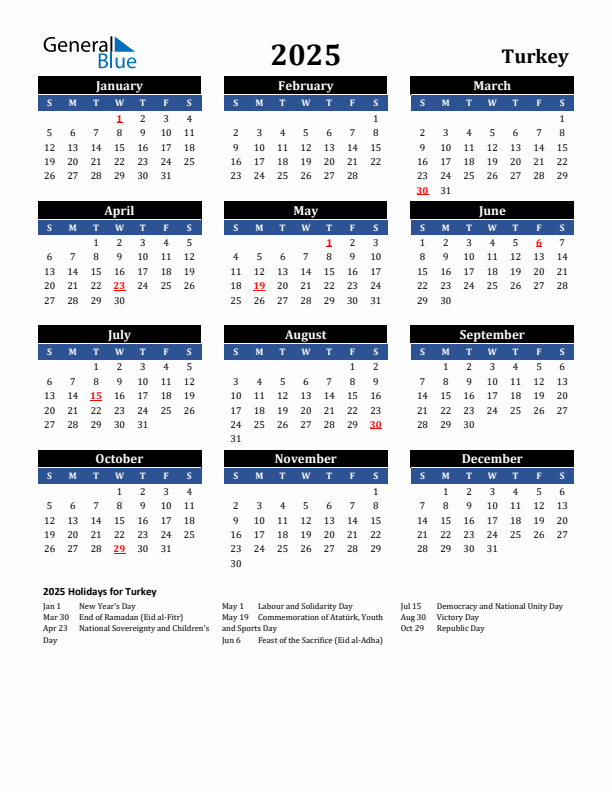 General Blue

2025

Turkey

January

| S | M | T | W | T | F | S |
|---|---|---|---|---|---|---|
| | | | 1 | 2 | 3 | 4 |
| 5 | 6 | 7 | 8 | 9 | 10 | 11 |
| 12 | 13 | 14 | 15 | 16 | 17 | 18 |
| 19 | 20 | 21 | 22 | 23 | 24 | 25 |
| 26 | 27 | 28 | 29 | 30 | 31 | |

February

| S | M | T | W | T | F | S |
|---|---|---|---|---|---|---|
| | | | | | | 1 |
| 2 | 3 | 4 | 5 | 6 | 7 | 8 |
| 9 | 10 | 11 | 12 | 13 | 14 | 15 |
| 16 | 17 | 18 | 19 | 20 | 21 | 22 |
| 23 | 24 | 25 | 26 | 27 | 28 | |

March

| S | M | T | W | T | F | S |
|---|---|---|---|---|---|---|
| | | | | | | 1 |
| 2 | 3 | 4 | 5 | 6 | 7 | 8 |
| 9 | 10 | 11 | 12 | 13 | 14 | 15 |
| 16 | 17 | 18 | 19 | 20 | 21 | 22 |
| 23 | 24 | 25 | 26 | 27 | 28 | 29 |
| 30 | 31 | | | | | |

April

| S | M | T | W | T | F | S |
|---|---|---|---|---|---|---|
| | | 1 | 2 | 3 | 4 | 5 |
| 6 | 7 | 8 | 9 | 10 | 11 | 12 |
| 13 | 14 | 15 | 16 | 17 | 18 | 19 |
| 20 | 21 | 22 | 23 | 24 | 25 | 26 |
| 27 | 28 | 29 | 30 | | | |

May

| S | M | T | W | T | F | S |
|---|---|---|---|---|---|---|
| | | | | 1 | 2 | 3 |
| 4 | 5 | 6 | 7 | 8 | 9 | 10 |
| 11 | 12 | 13 | 14 | 15 | 16 | 17 |
| 18 | 19 | 20 | 21 | 22 | 23 | 24 |
| 25 | 26 | 27 | 28 | 29 | 30 | 31 |

June

| S | M | T | W | T | F | S |
|---|---|---|---|---|---|---|
| 1 | 2 | 3 | 4 | 5 | 6 | 7 |
| 8 | 9 | 10 | 11 | 12 | 13 | 14 |
| 15 | 16 | 17 | 18 | 19 | 20 | 21 |
| 22 | 23 | 24 | 25 | 26 | 27 | 28 |
| 29 | 30 | | | | | |

July

| S | M | T | W | T | F | S |
|---|---|---|---|---|---|---|
| | | 1 | 2 | 3 | 4 | 5 |
| 6 | 7 | 8 | 9 | 10 | 11 | 12 |
| 13 | 14 | 15 | 16 | 17 | 18 | 19 |
| 20 | 21 | 22 | 23 | 24 | 25 | 26 |
| 27 | 28 | 29 | 30 | 31 | | |

August

| S | M | T | W | T | F | S |
|---|---|---|---|---|---|---|
| | | | | | 1 | 2 |
| 3 | 4 | 5 | 6 | 7 | 8 | 9 |
| 10 | 11 | 12 | 13 | 14 | 15 | 16 |
| 17 | 18 | 19 | 20 | 21 | 22 | 23 |
| 24 | 25 | 26 | 27 | 28 | 29 | 30 |
| 31 | | | | | | |

September

| S | M | T | W | T | F | S |
|---|---|---|---|---|---|---|
| | 1 | 2 | 3 | 4 | 5 | 6 |
| 7 | 8 | 9 | 10 | 11 | 12 | 13 |
| 14 | 15 | 16 | 17 | 18 | 19 | 20 |
| 21 | 22 | 23 | 24 | 25 | 26 | 27 |
| 28 | 29 | 30 | | | | |

October

| S | M | T | W | T | F | S |
|---|---|---|---|---|---|---|
| | | | 1 | 2 | 3 | 4 |
| 5 | 6 | 7 | 8 | 9 | 10 | 11 |
| 12 | 13 | 14 | 15 | 16 | 17 | 18 |
| 19 | 20 | 21 | 22 | 23 | 24 | 25 |
| 26 | 27 | 28 | 29 | 30 | 31 | |

November

| S | M | T | W | T | F | S |
|---|---|---|---|---|---|---|
| | | | | | | 1 |
| 2 | 3 | 4 | 5 | 6 | 7 | 8 |
| 9 | 10 | 11 | 12 | 13 | 14 | 15 |
| 16 | 17 | 18 | 19 | 20 | 21 | 22 |
| 23 | 24 | 25 | 26 | 27 | 28 | 29 |
| 30 | | | | | | |

December

| S | M | T | W | T | F | S |
|---|---|---|---|---|---|---|
| | 1 | 2 | 3 | 4 | 5 | 6 |
| 7 | 8 | 9 | 10 | 11 | 12 | 13 |
| 14 | 15 | 16 | 17 | 18 | 19 | 20 |
| 21 | 22 | 23 | 24 | 25 | 26 | 27 |
| 28 | 29 | 30 | 31 | | | |

2025 Holidays for Turkey

Jan 1 New Year's Day
Mar 30 End of Ramadan (Eid al-Fitr)
Apr 23 National Sovereignty and Children's Day

May 1 Labour and Solidarity Day
May 19 Commemoration of Atatürk, Youth and Sports Day
Jun 6 Feast of the Sacrifice (Eid al-Adha)

Jul 15 Democracy and National Unity Day
Aug 30 Victory Day
Oct 29 Republic Day